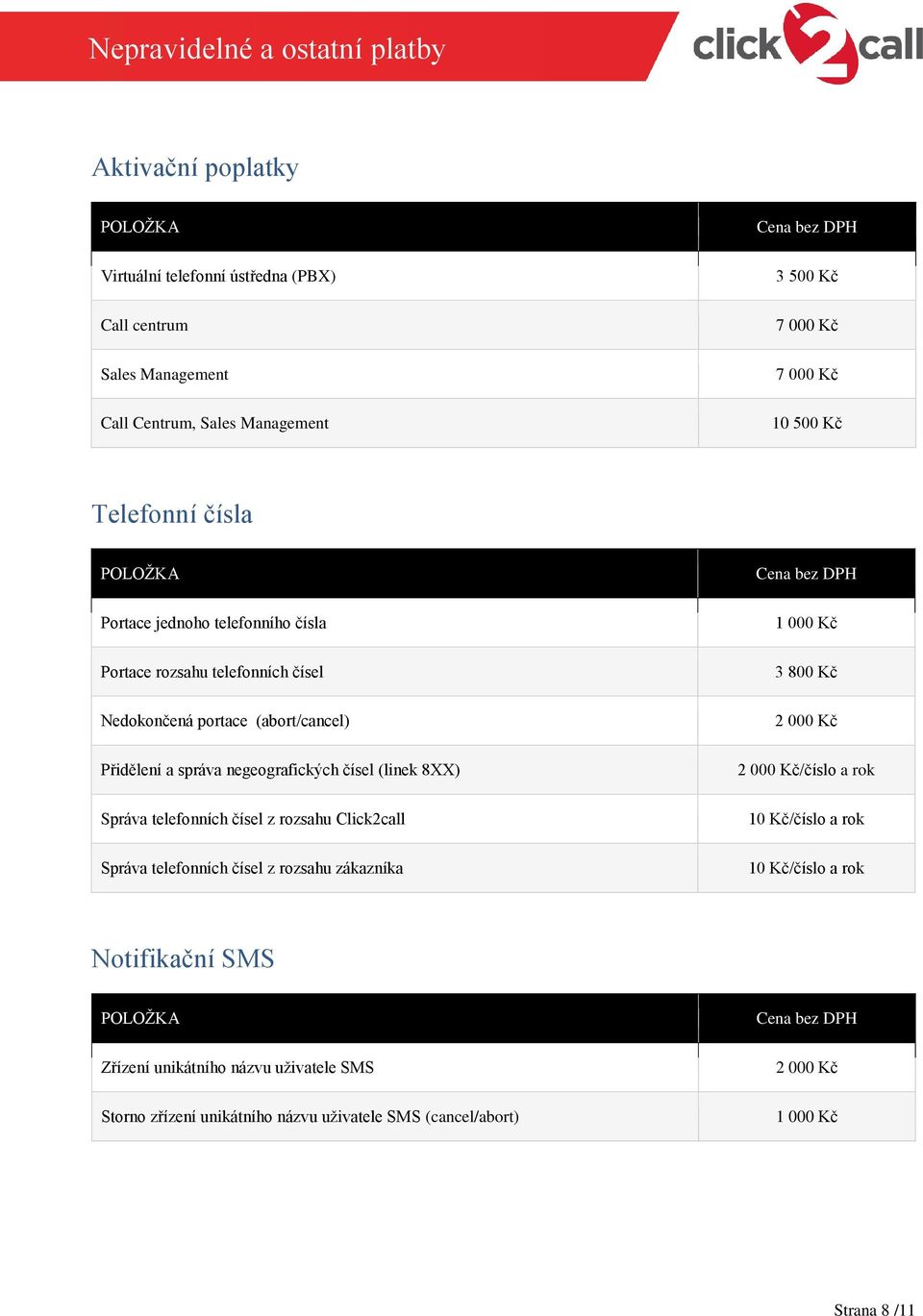 Nepravidelné a ostatní platby

click2call

Aktivační poplatky

| POLOŽKA | Cena bez DPH |
|---|---|
| Virtuální telefonní ústředna (PBX) | 3 500 Kč |
| Call centrum | 7 000 Kč |
| Sales Management | 7 000 Kč |
| Call Centrum, Sales Management | 10 500 Kč |

Telefonní čísla

| POLOŽKA | Cena bez DPH |
|---|---|
| Portace jednoho telefonního čísla | 1 000 Kč |
| Portace rozsahu telefonních čísel | 3 800 Kč |
| Nedokončená portace (abort/cancel) | 2 000 Kč |
| Přidělení a správa negeografických čísel (linek 8XX) | 2 000 Kč/číslo a rok |
| Správa telefonních čísel z rozsahu Click2call | 10 Kč/číslo a rok |
| Správa telefonních čísel z rozsahu zákazníka | 10 Kč/číslo a rok |

Notifikační SMS

| POLOŽKA | Cena bez DPH |
|---|---|
| Zřízení unikátního názvu uživatele SMS | 2 000 Kč |
| Storno zřízení unikátního názvu uživatele SMS (cancel/abort) | 1 000 Kč |

Strana 8 /11